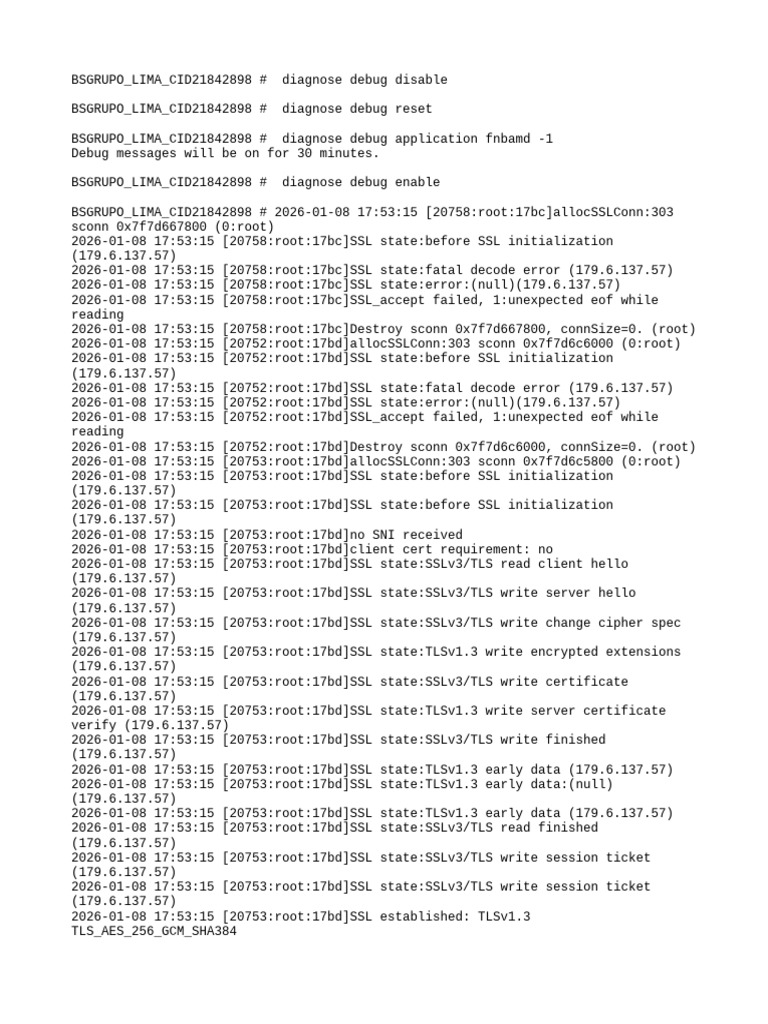 BSGRUPO_LIMA_CID21842898 #  diagnose debug disable

BSGRUPO_LIMA_CID21842898 #  diagnose debug reset

BSGRUPO_LIMA_CID21842898 #  diagnose debug application fnbamd -1
Debug messages will be on for 30 minutes.

BSGRUPO_LIMA_CID21842898 #  diagnose debug enable

BSGRUPO_LIMA_CID21842898 # 2026-01-08 17:53:15 [20758:root:17bc]allocSSLConn:303 sconn 0x7f7d667800 (0:root)
2026-01-08 17:53:15 [20758:root:17bc]SSL state:before SSL initialization (179.6.137.57)
2026-01-08 17:53:15 [20758:root:17bc]SSL state:fatal decode error (179.6.137.57)
2026-01-08 17:53:15 [20758:root:17bc]SSL state:error:(null)(179.6.137.57)
2026-01-08 17:53:15 [20758:root:17bc]SSL_accept failed, 1:unexpected eof while reading
2026-01-08 17:53:15 [20758:root:17bc]Destroy sconn 0x7f7d667800, connSize=0. (root)
2026-01-08 17:53:15 [20752:root:17bd]allocSSLConn:303 sconn 0x7f7d6c6000 (0:root)
2026-01-08 17:53:15 [20752:root:17bd]SSL state:before SSL initialization (179.6.137.57)
2026-01-08 17:53:15 [20752:root:17bd]SSL state:fatal decode error (179.6.137.57)
2026-01-08 17:53:15 [20752:root:17bd]SSL state:error:(null)(179.6.137.57)
2026-01-08 17:53:15 [20752:root:17bd]SSL_accept failed, 1:unexpected eof while reading
2026-01-08 17:53:15 [20752:root:17bd]Destroy sconn 0x7f7d6c6000, connSize=0. (root)
2026-01-08 17:53:15 [20753:root:17bd]allocSSLConn:303 sconn 0x7f7d6c5800 (0:root)
2026-01-08 17:53:15 [20753:root:17bd]SSL state:before SSL initialization (179.6.137.57)
2026-01-08 17:53:15 [20753:root:17bd]SSL state:before SSL initialization (179.6.137.57)
2026-01-08 17:53:15 [20753:root:17bd]no SNI received
2026-01-08 17:53:15 [20753:root:17bd]client cert requirement: no
2026-01-08 17:53:15 [20753:root:17bd]SSL state:SSLv3/TLS read client hello (179.6.137.57)
2026-01-08 17:53:15 [20753:root:17bd]SSL state:SSLv3/TLS write server hello (179.6.137.57)
2026-01-08 17:53:15 [20753:root:17bd]SSL state:SSLv3/TLS write change cipher spec (179.6.137.57)
2026-01-08 17:53:15 [20753:root:17bd]SSL state:TLSv1.3 write encrypted extensions (179.6.137.57)
2026-01-08 17:53:15 [20753:root:17bd]SSL state:SSLv3/TLS write certificate (179.6.137.57)
2026-01-08 17:53:15 [20753:root:17bd]SSL state:TLSv1.3 write server certificate verify (179.6.137.57)
2026-01-08 17:53:15 [20753:root:17bd]SSL state:SSLv3/TLS write finished (179.6.137.57)
2026-01-08 17:53:15 [20753:root:17bd]SSL state:TLSv1.3 early data (179.6.137.57)
2026-01-08 17:53:15 [20753:root:17bd]SSL state:TLSv1.3 early data:(null) (179.6.137.57)
2026-01-08 17:53:15 [20753:root:17bd]SSL state:TLSv1.3 early data (179.6.137.57)
2026-01-08 17:53:15 [20753:root:17bd]SSL state:SSLv3/TLS read finished (179.6.137.57)
2026-01-08 17:53:15 [20753:root:17bd]SSL state:SSLv3/TLS write session ticket (179.6.137.57)
2026-01-08 17:53:15 [20753:root:17bd]SSL state:SSLv3/TLS write session ticket (179.6.137.57)
2026-01-08 17:53:15 [20753:root:17bd]SSL established: TLSv1.3 TLS_AES_256_GCM_SHA384